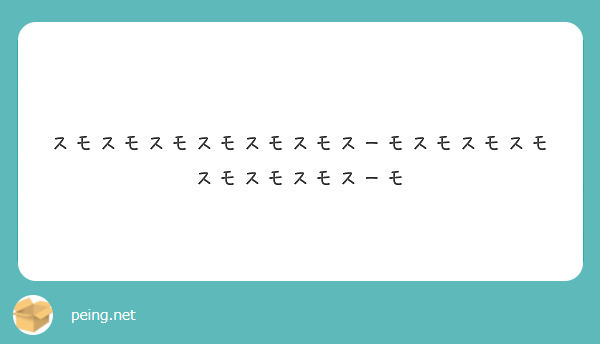 スモスモスモスモスモスモスーモスモスモスモスモスモスモスーモ

peing.net